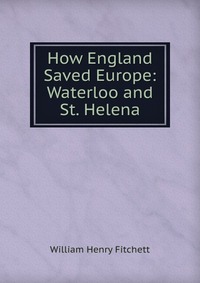 How England Saved Europe: Waterloo and St. Helena

William Henry Fitchett